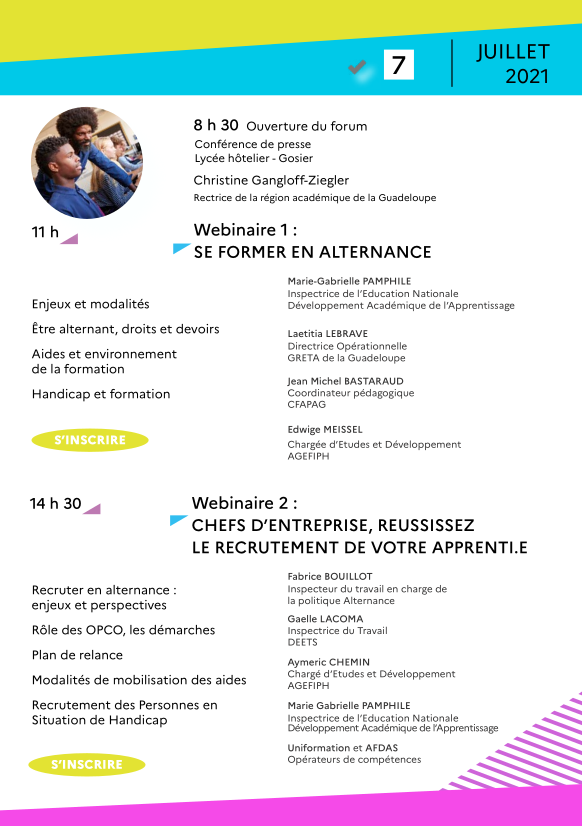 7

JUILLET
2021

8 h 30 Ouverture du forum
Conférence de presse
Lycée hôtelier - Gosier

Christine Gangloff-Ziegler
Rectrice de la région académique de la Guadeloupe

11 h

Webinaire 1 :
SE FORMER EN ALTERNANCE

Enjeux et modalités

Être alternant, droits et devoirs

Aides et environnement de la formation

Handicap et formation

S'INSCRIRE

Marie-Gabrielle PAMPHILE
Inspectrice de l'Education Nationale
Développement Académique de l'Apprentissage

Laetitia LEBRAVE
Directrice Opérationnelle
GRETA de la Guadeloupe

Jean Michel BASTARAUD
Coordinateur pédagogique
CFAPAG

Edwige MEISSEL
Chargée d'Etudes et Développement
AGEFIPH

14 h 30

Webinaire 2 :
CHEFS D'ENTREPRISE, REUSSISSEZ LE RECRUTEMENT DE VOTRE APPRENTI.E

Recruter en alternance : enjeux et perspectives

Rôle des OPCO, les démarches

Plan de relance

Modalités de mobilisation des aides

Recrutement des Personnes en Situation de Handicap

S'INSCRIRE

Fabrice BOUILLOT
Inspecteur du travail en charge de la politique Alternance

Gaelle LACOMA
Inspectrice du Travail
DEETS

Aymeric CHEMIN
Chargé d'Etudes et Développement
AGEFIPH

Marie Gabrielle PAMPHILE
Inspectrice de l'Education Nationale
Développement Académique de l'Apprentissage

Uniformation et AFDAS
Opérateurs de compétences